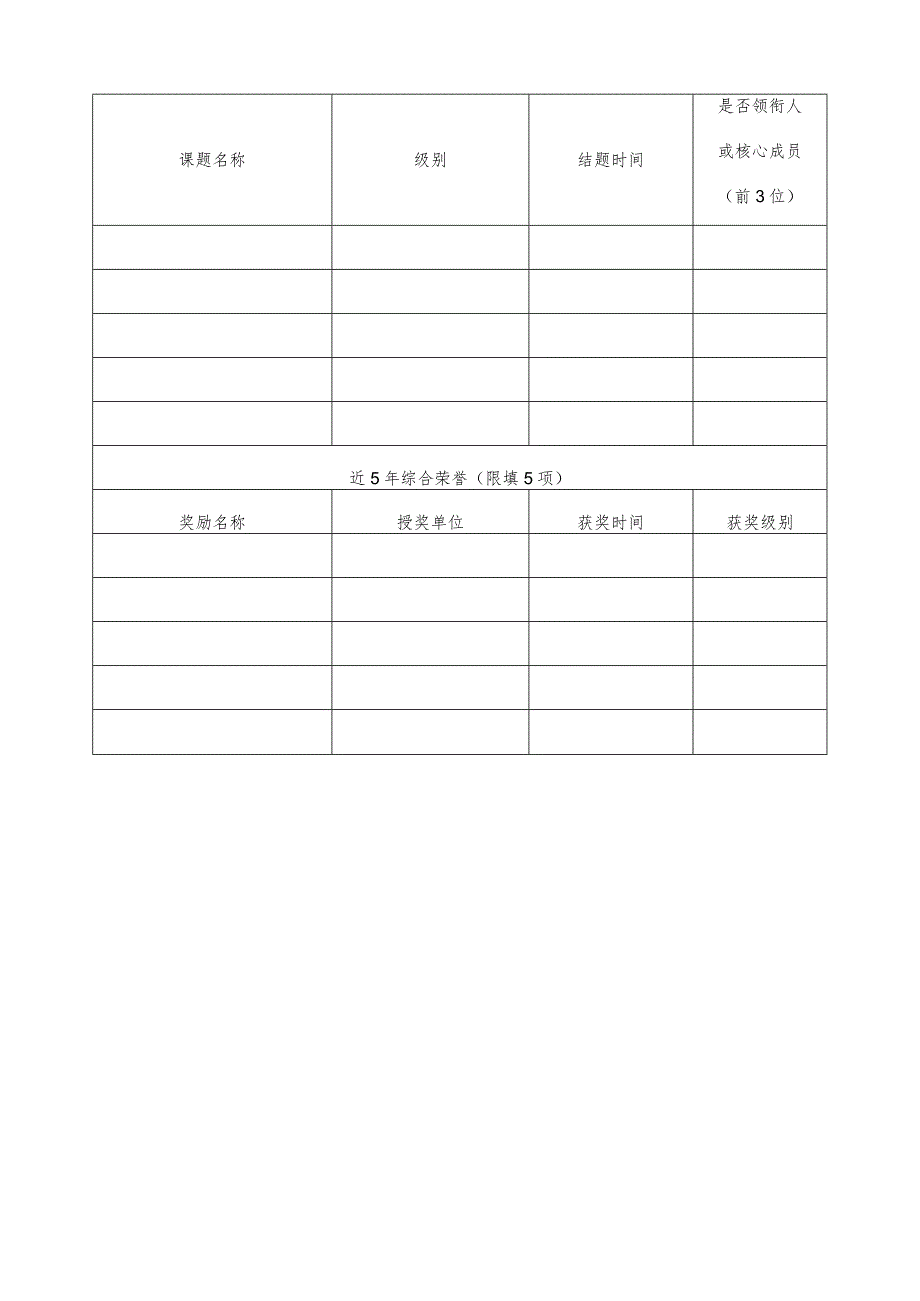 | 课题名称 | 级别 | 结题时间 | 是否领衔人或核心成员（前3位） |
|---|---|---|---|
| | | | |
| | | | |
| | | | |
| | | | |
| | | | |
| 近5年综合荣誉（限填5项） | | | |
| 奖励名称 | 授奖单位 | 获奖时间 | 获奖级别 |
| | | | |
| | | | |
| | | | |
| | | | |
| | | | |